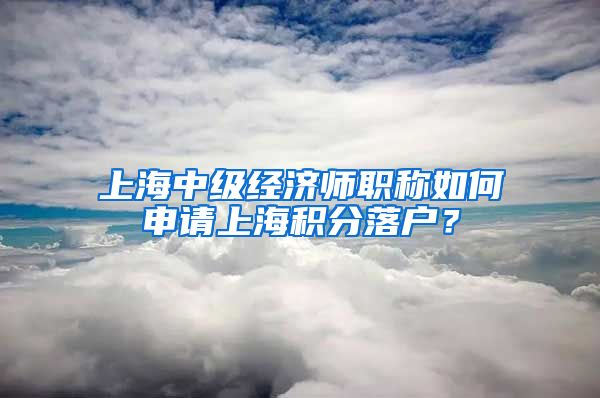 上海中级经济师职称如何申请上海积分落户？